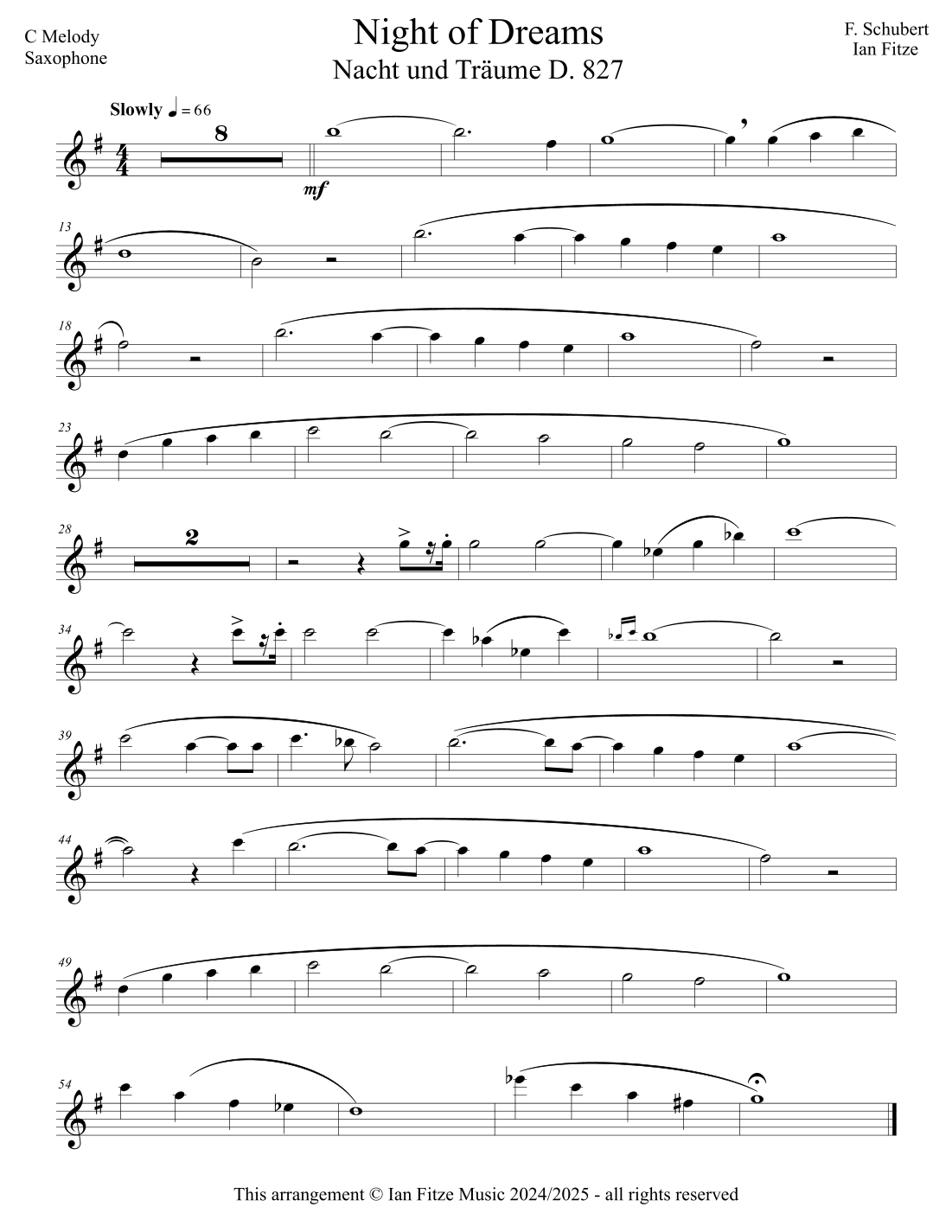 C Melody
Saxophone

Night of Dreams
Nacht und Träume D. 827

F. Schubert
Ian Fitze

Slowly ♩ = 66

8

mf

13

18

23

28

2

34

39

44

49

54

This arrangement © Ian Fitze Music 2024/2025 - all rights reserved